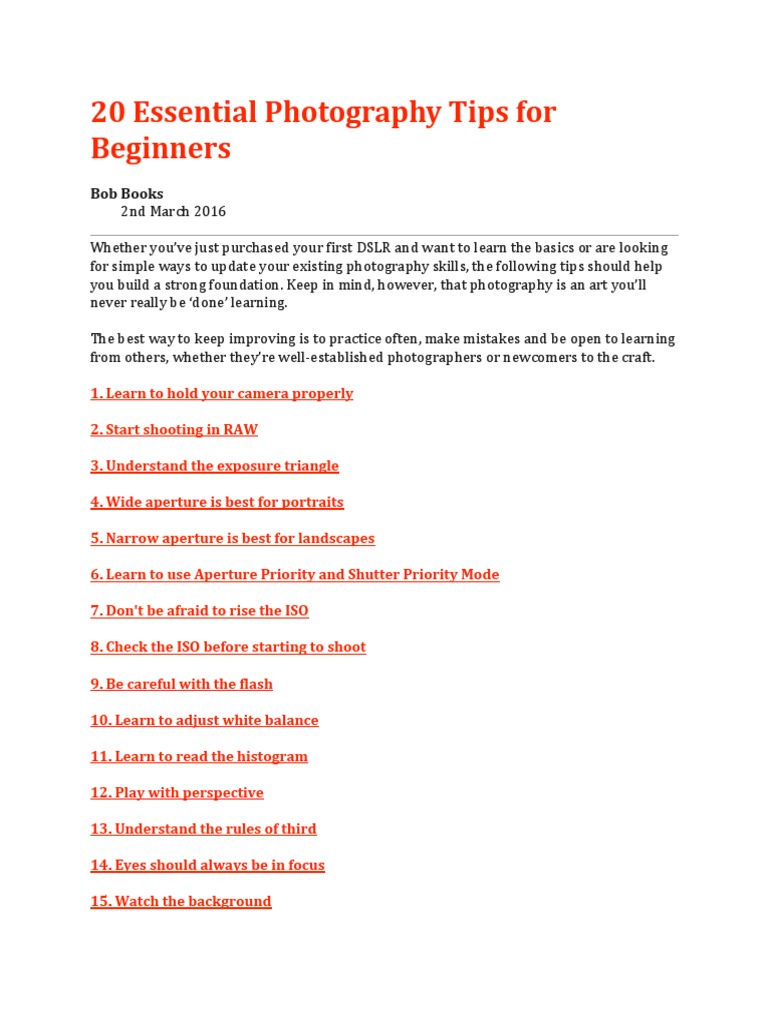 20 Essential Photography Tips for Beginners

Bob Books
2nd March 2016

Whether you've just purchased your first DSLR and want to learn the basics or are looking for simple ways to update your existing photography skills, the following tips should help you build a strong foundation. Keep in mind, however, that photography is an art you'll never really be 'done' learning.

The best way to keep improving is to practice often, make mistakes and be open to learning from others, whether they're well-established photographers or newcomers to the craft.

1. Learn to hold your camera properly

2. Start shooting in RAW

3. Understand the exposure triangle

4. Wide aperture is best for portraits

5. Narrow aperture is best for landscapes

6. Learn to use Aperture Priority and Shutter Priority Mode

7. Don't be afraid to rise the ISO

8. Check the ISO before starting to shoot

9. Be careful with the flash

10. Learn to adjust white balance

11. Learn to read the histogram

12. Play with perspective

13. Understand the rules of third

14. Eyes should always be in focus

15. Watch the background